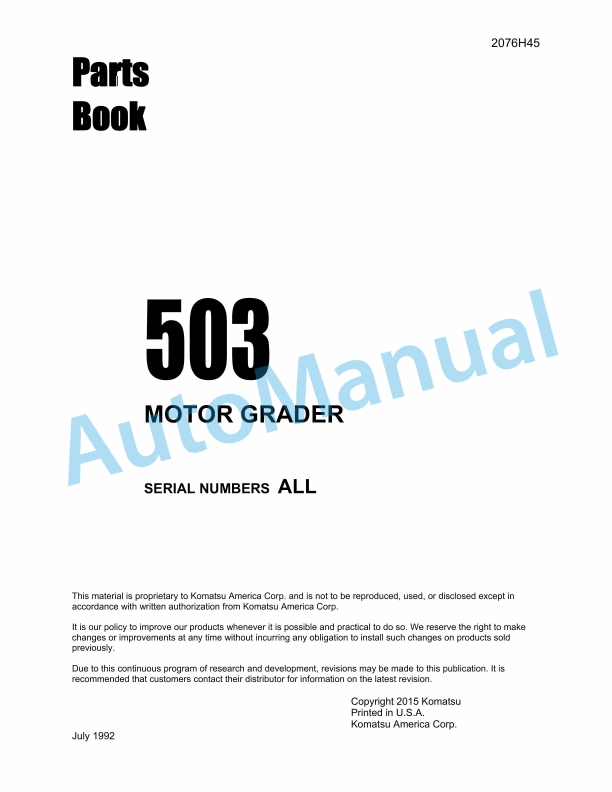 2076H45

Parts
Book

503

MOTOR GRADER

SERIAL NUMBERS ALL

AutoManual

This material is proprietary to Komatsu America Corp. and is not to be reproduced, used, or disclosed except in accordance with written authorization from Komatsu America Corp.

It is our policy to improve our products whenever it is possible and practical to do so. We reserve the right to make changes or improvements at any time without incurring any obligation to install such changes on products sold previously.

Due to this continuous program of research and development, revisions may be made to this publication. It is recommended that customers contact their distributor for information on the latest revision.

Copyright 2015 Komatsu
Printed in U.S.A.
Komatsu America Corp.

July 1992